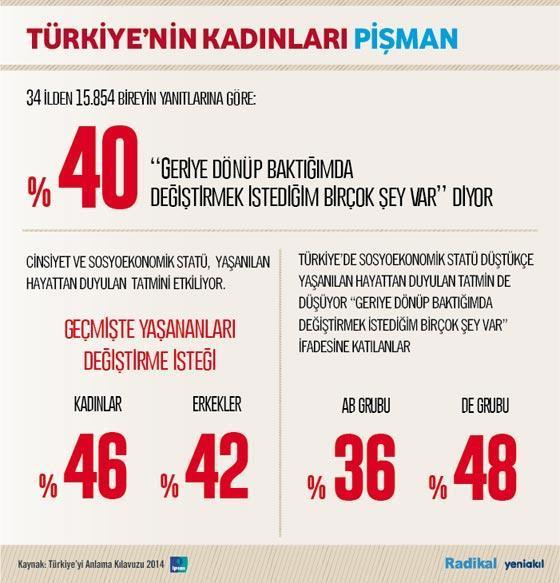 TÜRKİYE'NİN KADINLARI PİŞMAN

34 İLDEN 15.854 BİREYİN YANITLARINA GÖRE:

% 40 ''GERİYE DÖNÜP BAKTIĞIMDA DEĞİŞTİRMEK İSTEDİĞİM BİRÇOK ŞEY VAR'' DİYOR

CİNSİYET VE SOSYOEKONOMİK STATÜ, YAŞANILAN HAYATTAN DUYULAN TATMİNİ ETKİLİYOR.

GEÇMİŞTE YAŞANANLARI DEĞİŞTİRME İSTEĞİ

KADINLAR

% 46

ERKEKLER

% 42

TÜRKİYE'DE SOSYOEKONOMİK STATÜ DÜŞTÜKÇE YAŞANILAN HAYATTAN DUYULAN TATMİN DE DÜŞÜYOR "GERİYE DÖNÜP BAKTIĞIMDA DEĞİŞTİRMEK İSTEDİĞİM BİRÇOK ŞEY VAR" İFADESİNE KATILANLAR

AB GRUBU

% 36

DE GRUBU

% 48

Kaynak: Türkiye'yi Anlama Kılavuzu 2014 Ipsos

Radikal yeniakıl